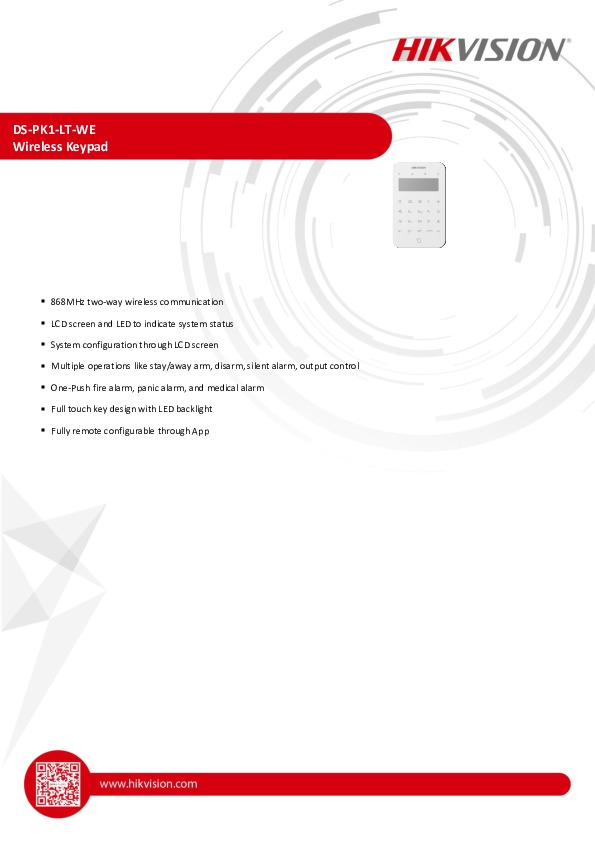 HIKVISION

DS-PK1-LT-WE
Wireless Keypad

- 868MHz two-way wireless communication
- LCD screen and LED to indicate system status
- System configuration through LCD screen
- Multiple operations like stay/away arm, disarm, silent alarm, output control
- One-Push fire alarm, panic alarm, and medical alarm
- Full touch key design with LED backlight
- Fully remote configurable through App

www.hikvision.com